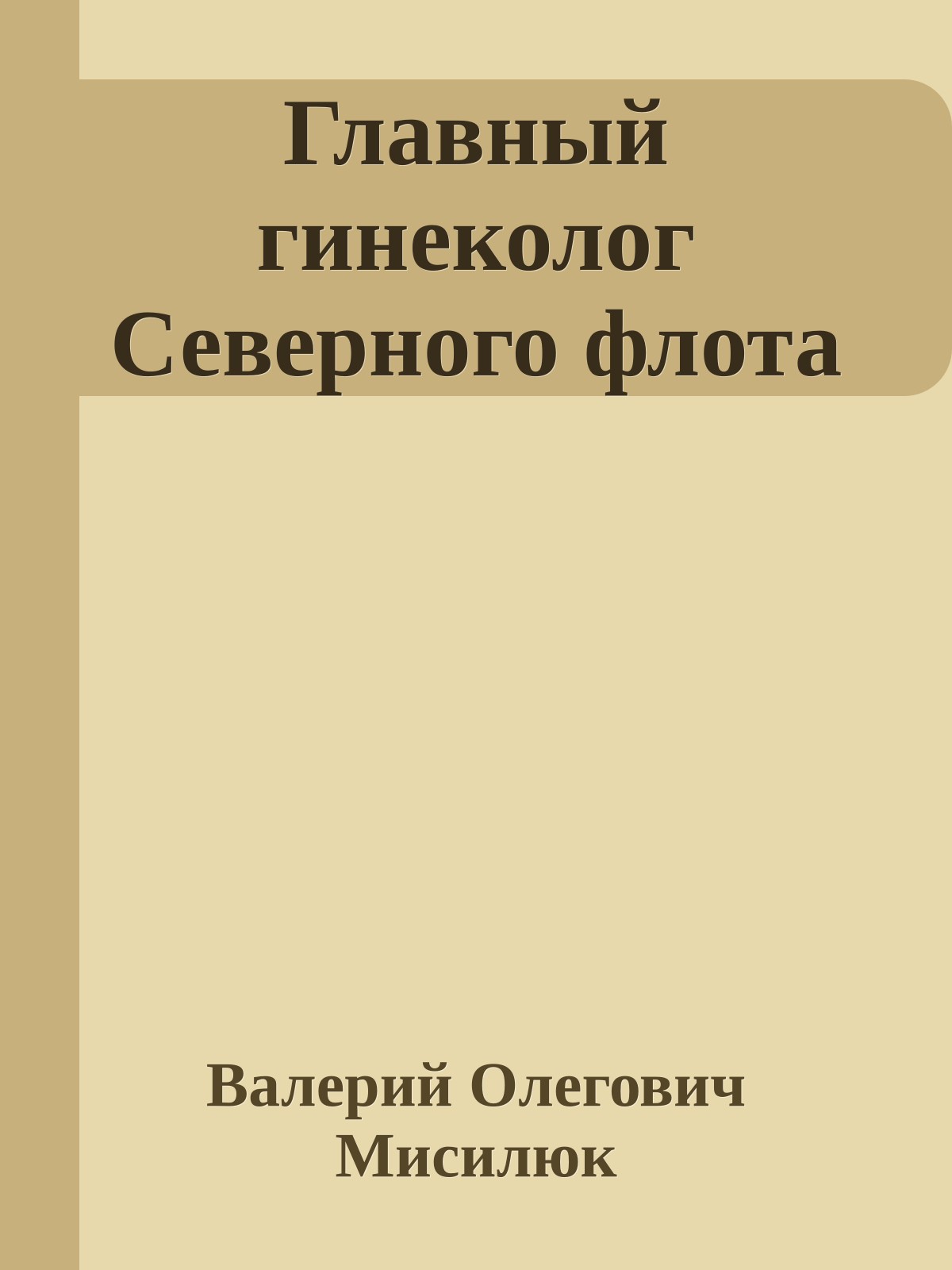 Главный гинеколог Северного флота

Валерий Олегович Мисилюк